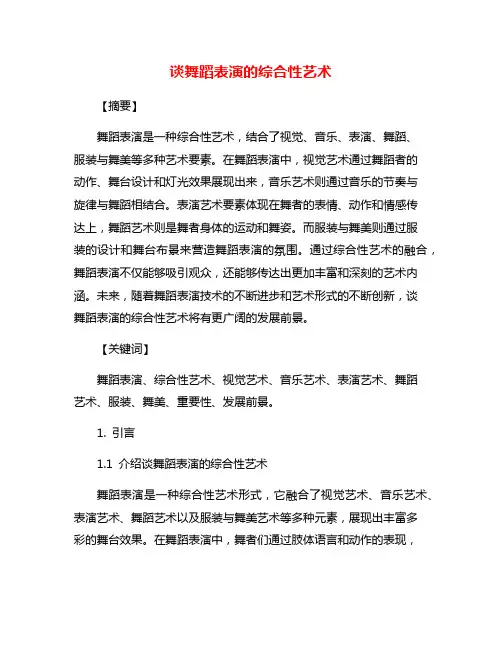 谈舞蹈表演的综合性艺术

【摘要】

舞蹈表演是一种综合性艺术，结合了视觉、音乐、表演、舞蹈、服装与舞美等多种艺术要素。在舞蹈表演中，视觉艺术通过舞蹈者的动作、舞台设计和灯光效果展现出来，音乐艺术则通过音乐的节奏与旋律与舞蹈相结合。表演艺术要素体现在舞者的表情、动作和情感传达上，舞蹈艺术则是舞者身体的运动和舞姿。而服装与舞美则通过服装的设计和舞台布景来营造舞蹈表演的氛围。通过综合性艺术的融合，舞蹈表演不仅能够吸引观众，还能够传达出更加丰富和深刻的艺术内涵。未来，随着舞蹈表演技术的不断进步和艺术形式的不断创新，谈舞蹈表演的综合性艺术将有更广阔的发展前景。

【关键词】

舞蹈表演、综合性艺术、视觉艺术、音乐艺术、表演艺术、舞蹈艺术、服装、舞美、重要性、发展前景。

1. 引言

1.1 介绍谈舞蹈表演的综合性艺术

舞蹈表演是一种综合性艺术形式，它融合了视觉艺术、音乐艺术、表演艺术、舞蹈艺术以及服装与舞美艺术等多种元素，展现出丰富多彩的舞台效果。在舞蹈表演中，舞者们通过肢体语言和动作的表现，